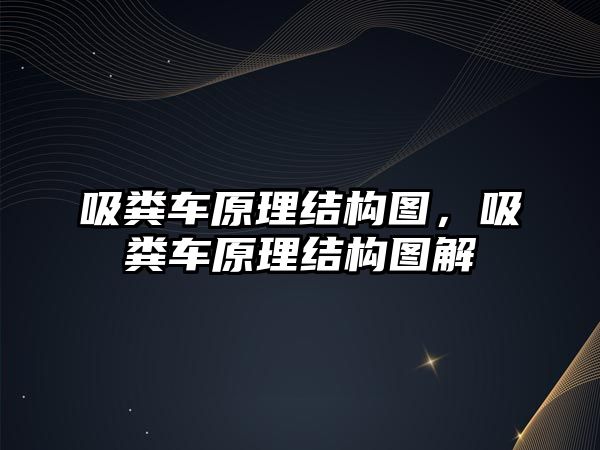 吸粪车原理结构图，吸粪车原理结构图解